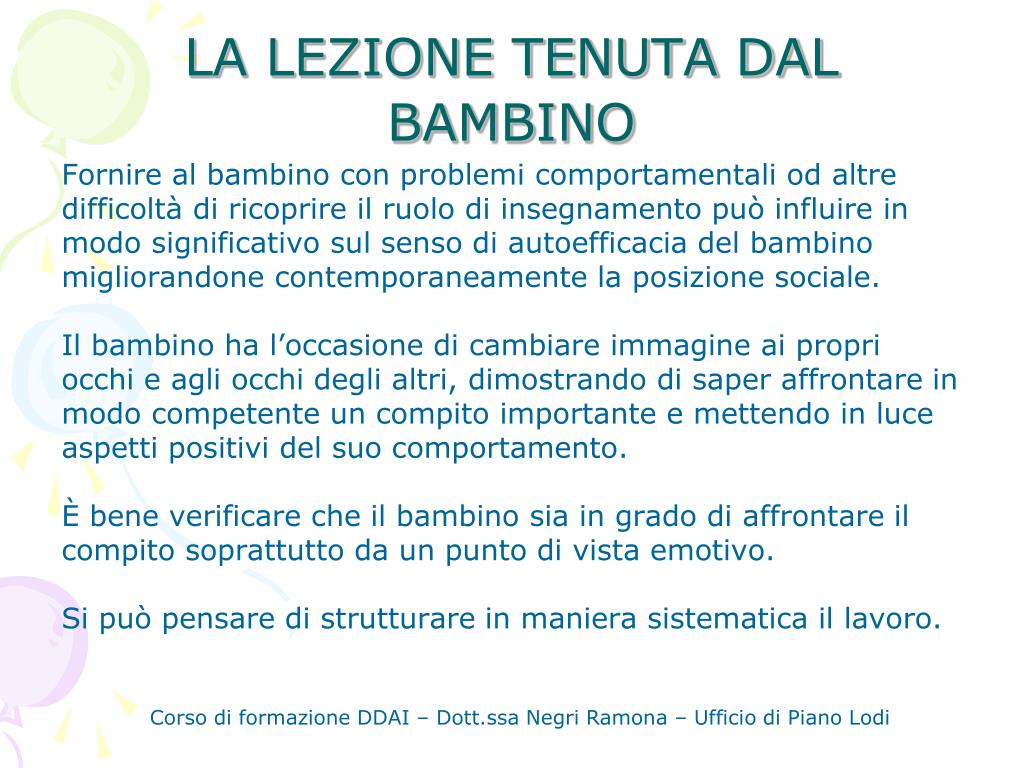 LA LEZIONE TENUTA DAL BAMBINO

Fornire al bambino con problemi comportamentali od altre difficoltà di ricoprire il ruolo di insegnamento può influire in modo significativo sul senso di autoefficacia del bambino migliorandone contemporaneamente la posizione sociale.

Il bambino ha l’occasione di cambiare immagine ai propri occhi e agli occhi degli altri, dimostrando di saper affrontare in modo competente un compito importante e mettendo in luce aspetti positivi del suo comportamento.

È bene verificare che il bambino sia in grado di affrontare il compito soprattutto da un punto di vista emotivo.

Si può pensare di strutturare in maniera sistematica il lavoro.

Corso di formazione DDAI – Dott.ssa Negri Ramona – Ufficio di Piano Lodi